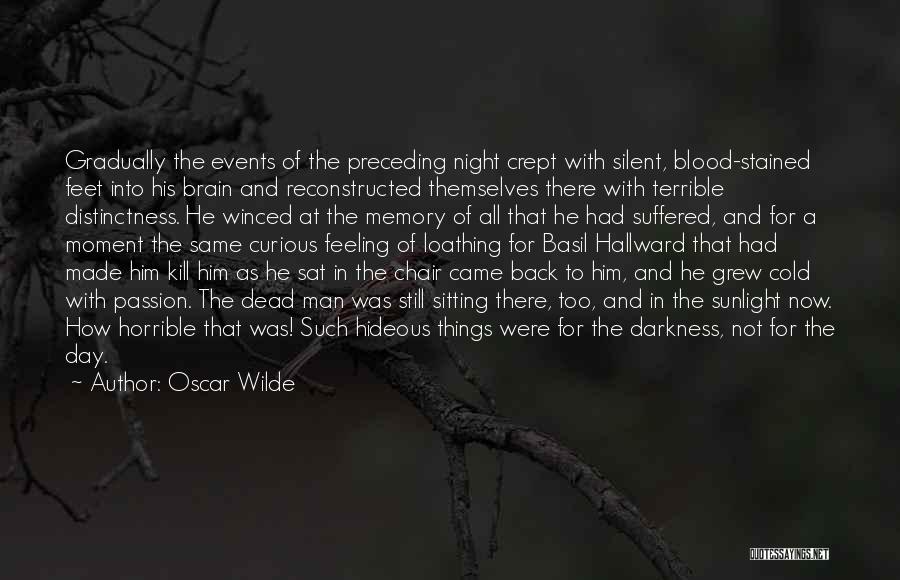 Gradually the events of the preceding night crept with silent, blood-stained feet into his brain and reconstructed themselves there with terrible distinctness. He winced at the memory of all that he had suffered, and for a moment the same curious feeling of loathing for Basil Hallward that had made him kill him as he sat in the chair came back to him, and he grew cold with passion. The dead man was still sitting there, too, and in the sunlight now. How horrible that was! Such hideous things were for the darkness, not for the day.

~ Author: Oscar Wilde

QUOTESSAYINGS.NET